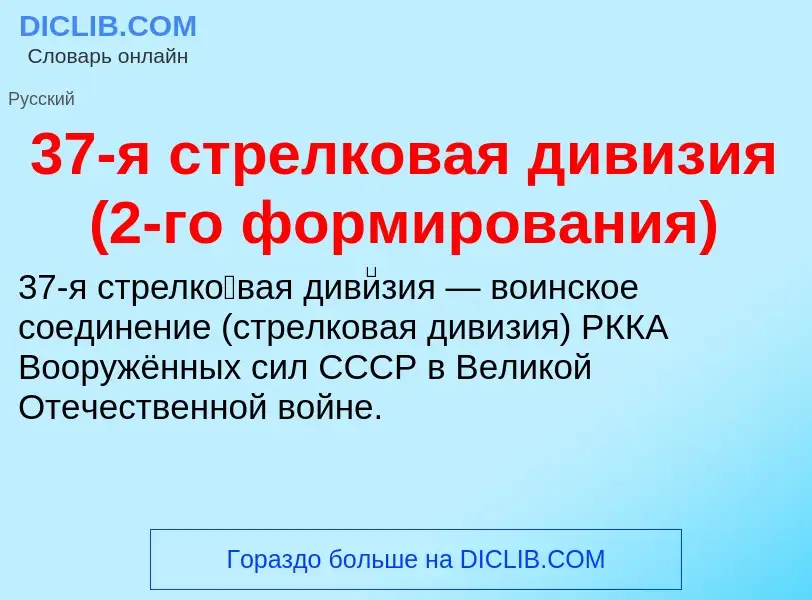 DICLIB.COM
Словарь онлайн

Русский

37-я стрелковая дивизия (2-го формирования)

37-я стрелко́вая диви́зия — воинское соединение (стрелковая дивизия) РККА Вооружённых сил СССР в Великой Отечественной войне.

Гораздо больше на DICLIB.COM